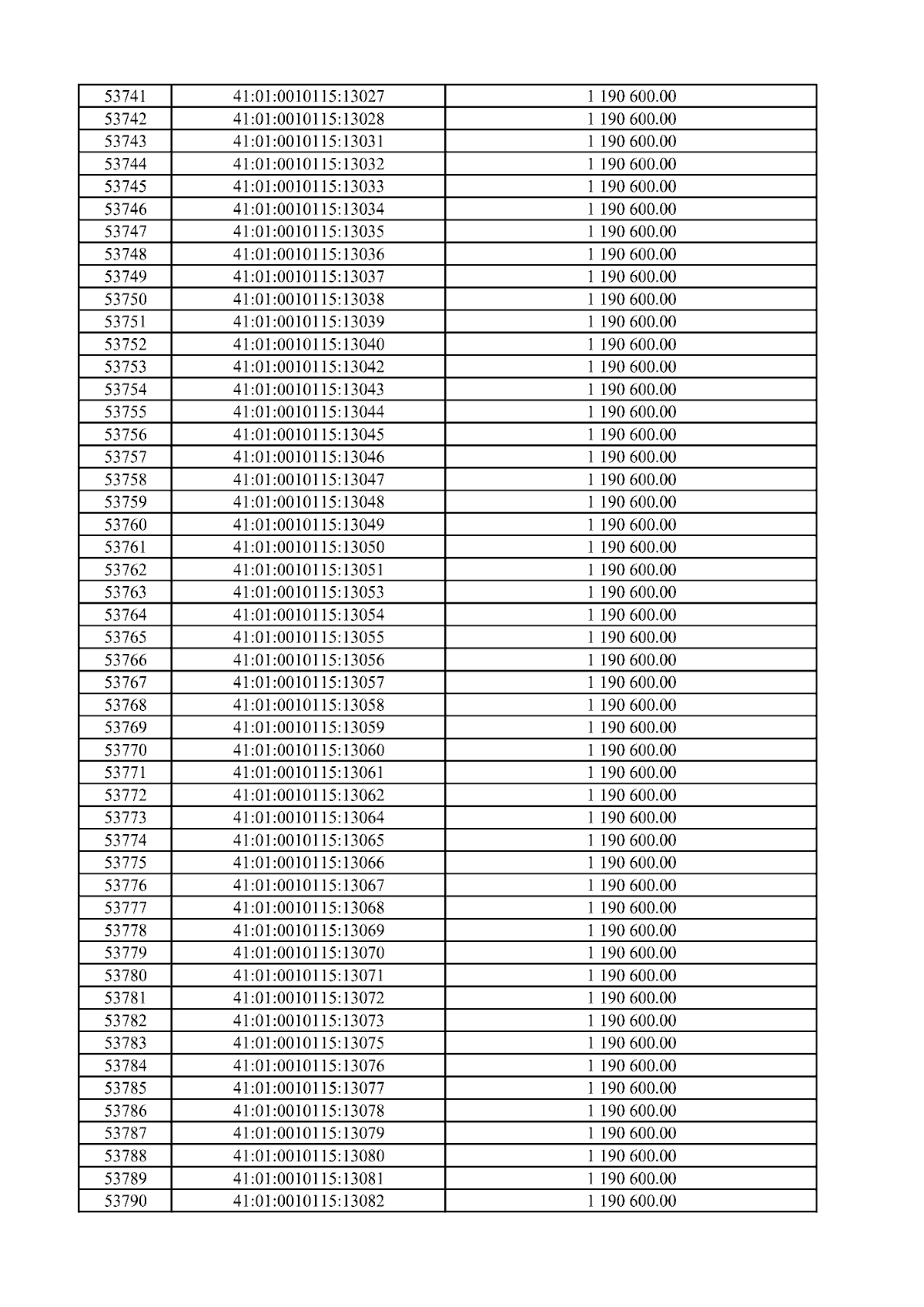 | 53741 | 41:01:0010115:13027 | 1 190 600.00 |
|---|---|---|
| 53742 | 41:01:0010115:13028 | 1 190 600.00 |
| 53743 | 41:01:0010115:13031 | 1 190 600.00 |
| 53744 | 41:01:0010115:13032 | 1 190 600.00 |
| 53745 | 41:01:0010115:13033 | 1 190 600.00 |
| 53746 | 41:01:0010115:13034 | 1 190 600.00 |
| 53747 | 41:01:0010115:13035 | 1 190 600.00 |
| 53748 | 41:01:0010115:13036 | 1 190 600.00 |
| 53749 | 41:01:0010115:13037 | 1 190 600.00 |
| 53750 | 41:01:0010115:13038 | 1 190 600.00 |
| 53751 | 41:01:0010115:13039 | 1 190 600.00 |
| 53752 | 41:01:0010115:13040 | 1 190 600.00 |
| 53753 | 41:01:0010115:13042 | 1 190 600.00 |
| 53754 | 41:01:0010115:13043 | 1 190 600.00 |
| 53755 | 41:01:0010115:13044 | 1 190 600.00 |
| 53756 | 41:01:0010115:13045 | 1 190 600.00 |
| 53757 | 41:01:0010115:13046 | 1 190 600.00 |
| 53758 | 41:01:0010115:13047 | 1 190 600.00 |
| 53759 | 41:01:0010115:13048 | 1 190 600.00 |
| 53760 | 41:01:0010115:13049 | 1 190 600.00 |
| 53761 | 41:01:0010115:13050 | 1 190 600.00 |
| 53762 | 41:01:0010115:13051 | 1 190 600.00 |
| 53763 | 41:01:0010115:13053 | 1 190 600.00 |
| 53764 | 41:01:0010115:13054 | 1 190 600.00 |
| 53765 | 41:01:0010115:13055 | 1 190 600.00 |
| 53766 | 41:01:0010115:13056 | 1 190 600.00 |
| 53767 | 41:01:0010115:13057 | 1 190 600.00 |
| 53768 | 41:01:0010115:13058 | 1 190 600.00 |
| 53769 | 41:01:0010115:13059 | 1 190 600.00 |
| 53770 | 41:01:0010115:13060 | 1 190 600.00 |
| 53771 | 41:01:0010115:13061 | 1 190 600.00 |
| 53772 | 41:01:0010115:13062 | 1 190 600.00 |
| 53773 | 41:01:0010115:13064 | 1 190 600.00 |
| 53774 | 41:01:0010115:13065 | 1 190 600.00 |
| 53775 | 41:01:0010115:13066 | 1 190 600.00 |
| 53776 | 41:01:0010115:13067 | 1 190 600.00 |
| 53777 | 41:01:0010115:13068 | 1 190 600.00 |
| 53778 | 41:01:0010115:13069 | 1 190 600.00 |
| 53779 | 41:01:0010115:13070 | 1 190 600.00 |
| 53780 | 41:01:0010115:13071 | 1 190 600.00 |
| 53781 | 41:01:0010115:13072 | 1 190 600.00 |
| 53782 | 41:01:0010115:13073 | 1 190 600.00 |
| 53783 | 41:01:0010115:13075 | 1 190 600.00 |
| 53784 | 41:01:0010115:13076 | 1 190 600.00 |
| 53785 | 41:01:0010115:13077 | 1 190 600.00 |
| 53786 | 41:01:0010115:13078 | 1 190 600.00 |
| 53787 | 41:01:0010115:13079 | 1 190 600.00 |
| 53788 | 41:01:0010115:13080 | 1 190 600.00 |
| 53789 | 41:01:0010115:13081 | 1 190 600.00 |
| 53790 | 41:01:0010115:13082 | 1 190 600.00 |